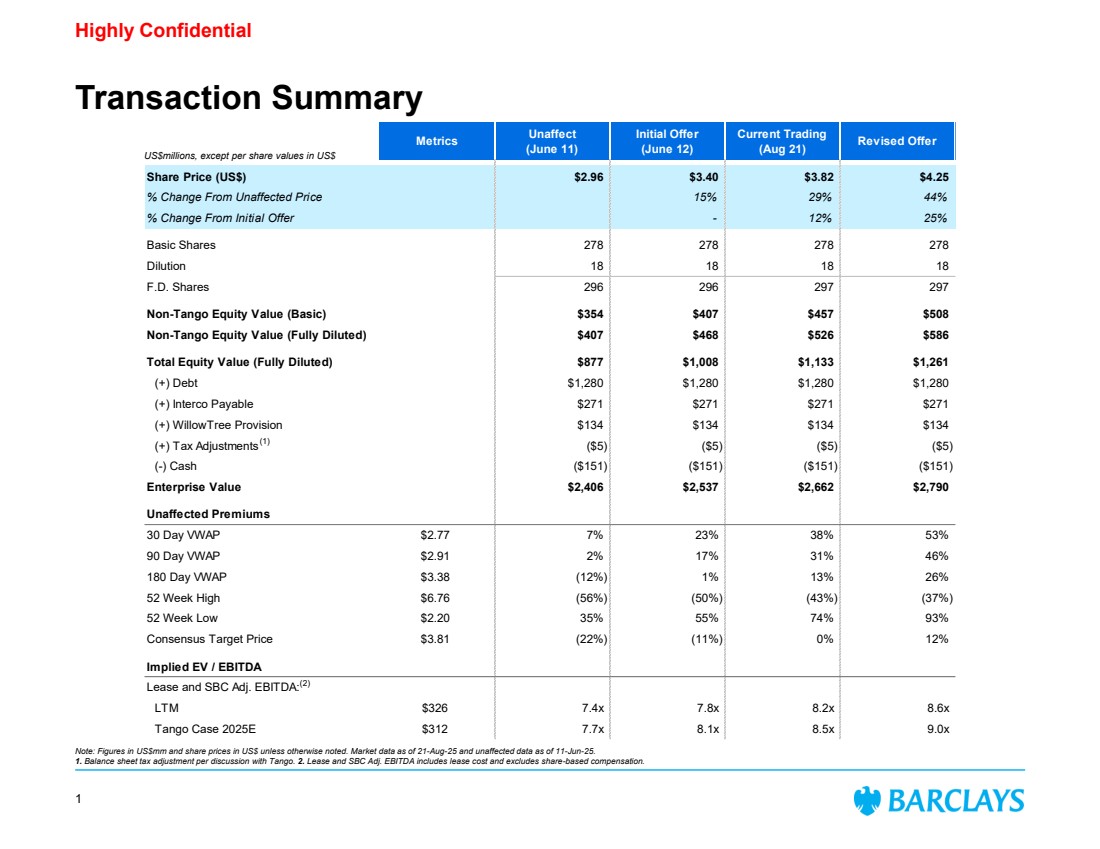 Highly Confidential

Transaction Summary

| US$millions, except per share values in US$ | Metrics | Unaffect (June 11) | Initial Offer (June 12) | Current Trading (Aug 21) | Revised Offer |
|---|---|---|---|---|---|
| Share Price (US$) | | $2.96 | $3.40 | $3.82 | $4.25 |
| % Change From Unaffected Price | | | 15% | 29% | 44% |
| % Change From Initial Offer | | | - | 12% | 25% |
| Basic Shares | | 278 | 278 | 278 | 278 |
| Dilution | | 18 | 18 | 18 | 18 |
| F.D. Shares | | 296 | 296 | 297 | 297 |
| Non-Tango Equity Value (Basic) | | $354 | $407 | $457 | $508 |
| Non-Tango Equity Value (Fully Diluted) | | $407 | $468 | $526 | $586 |
| Total Equity Value (Fully Diluted) | | $877 | $1,008 | $1,133 | $1,261 |
| (+) Debt | | $1,280 | $1,280 | $1,280 | $1,280 |
| (+) Interco Payable | | $271 | $271 | $271 | $271 |
| (+) WillowTree Provision | | $134 | $134 | $134 | $134 |
| (+) Tax Adjustments$^{(1)}$ | | ($5) | ($5) | ($5) | ($5) |
| (-) Cash | | ($151) | ($151) | ($151) | ($151) |
| Enterprise Value | | $2,406 | $2,537 | $2,662 | $2,790 |
| Unaffected Premiums | | | | | |
| 30 Day VWAP | $2.77 | 7% | 23% | 38% | 53% |
| 90 Day VWAP | $2.91 | 2% | 17% | 31% | 46% |
| 180 Day VWAP | $3.38 | (12%) | 1% | 13% | 26% |
| 52 Week High | $6.76 | (56%) | (50%) | (43%) | (37%) |
| 52 Week Low | $2.20 | 35% | 55% | 74% | 93% |
| Consensus Target Price | $3.81 | (22%) | (11%) | 0% | 12% |
| Implied EV / EBITDA | | | | | |
| Lease and SBC Adj. EBITDA:$^{(2)}$ | | | | | |
| LTM | $326 | 7.4x | 7.8x | 8.2x | 8.6x |
| Tango Case 2025E | $312 | 7.7x | 8.1x | 8.5x | 9.0x |

Note: Figures in US$mm and share prices in US$ unless otherwise noted. Market data as of 21-Aug-25 and unaffected data as of 11-Jun-25.
1. Balance sheet tax adjustment per discussion with Tango. 2. Lease and SBC Adj. EBITDA includes lease cost and excludes share-based compensation.

1

BARCLAYS